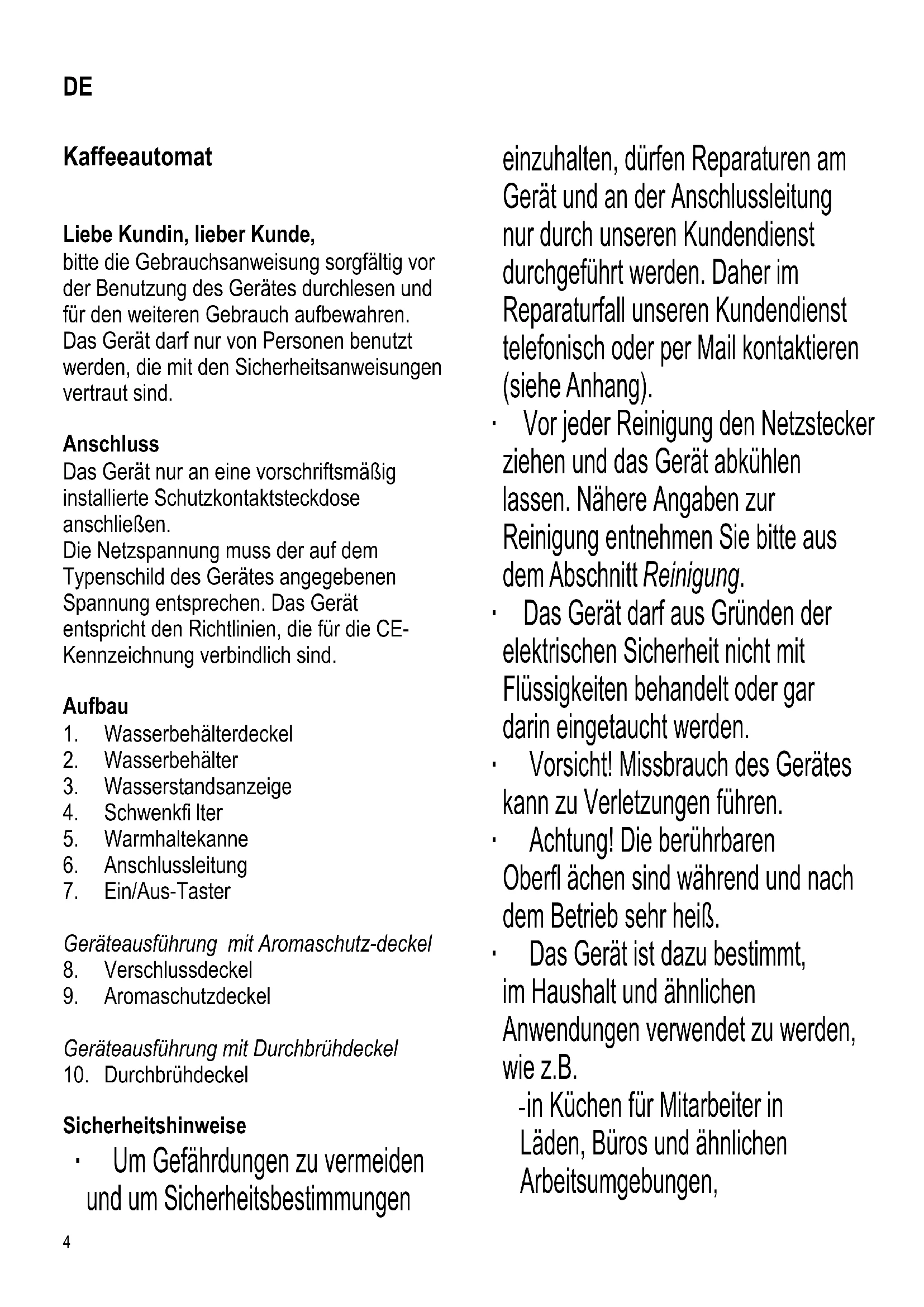 DE

Kaffeeautomat

Liebe Kundin, lieber Kunde,
bitte die Gebrauchsanweisung sorgfältig vor der Benutzung des Gerätes durchlesen und für den weiteren Gebrauch aufbewahren. Das Gerät darf nur von Personen benutzt werden, die mit den Sicherheitsanweisungen vertraut sind.

Anschluss
Das Gerät nur an eine vorschriftsmäßig installierte Schutzkontaktsteckdose anschließen.
Die Netzspannung muss der auf dem Typenschild des Gerätes angegebenen Spannung entsprechen. Das Gerät entspricht den Richtlinien, die für die CE-Kennzeichnung verbindlich sind.

Aufbau
1. Wasserbehälterdeckel
2. Wasserbehälter
3. Wasserstandsanzeige
4. Schwenkfi lter
5. Warmhaltekanne
6. Anschlussleitung
7. Ein/Aus-Taster

Geräteausführung mit Aromaschutz-deckel
8. Verschlussdeckel
9. Aromaschutzdeckel

Geräteausführung mit Durchbrühdeckel
10. Durchbrühdeckel

Sicherheitshinweise
· Um Gefährdungen zu vermeiden und um Sicherheitsbestimmungen einzuhalten, dürfen Reparaturen am Gerät und an der Anschlussleitung nur durch unseren Kundendienst durchgeführt werden. Daher im Reparaturfall unseren Kundendienst telefonisch oder per Mail kontaktieren (siehe Anhang).
· Vor jeder Reinigung den Netzstecker ziehen und das Gerät abkühlen lassen. Nähere Angaben zur Reinigung entnehmen Sie bitte aus dem Abschnitt Reinigung.
· Das Gerät darf aus Gründen der elektrischen Sicherheit nicht mit Flüssigkeiten behandelt oder gar darin eingetaucht werden.
· Vorsicht! Missbrauch des Gerätes kann zu Verletzungen führen.
· Achtung! Die berührbaren Oberfl ächen sind während und nach dem Betrieb sehr heiß.
· Das Gerät ist dazu bestimmt, im Haushalt und ähnlichen Anwendungen verwendet zu werden, wie z.B.
-in Küchen für Mitarbeiter in Läden, Büros und ähnlichen Arbeitsumgebungen,

4